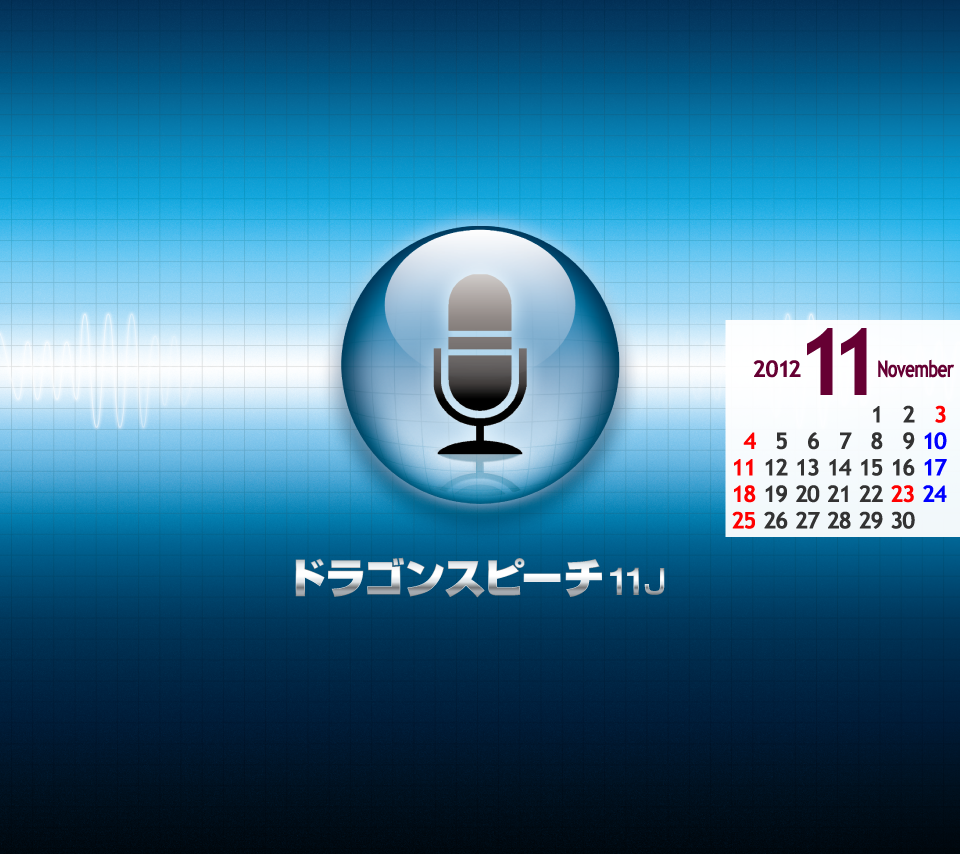 2012 11 November

|  |  |  |  |  |  |  |
|---|---|---|---|---|---|---|
|  |  |  |  | 1 | 2 | 3 |
| 4 | 5 | 6 | 7 | 8 | 9 | 10 |
| 11 | 12 | 13 | 14 | 15 | 16 | 17 |
| 18 | 19 | 20 | 21 | 22 | 23 | 24 |
| 25 | 26 | 27 | 28 | 29 | 30 |  |

ドラゴンスピーチ 11J